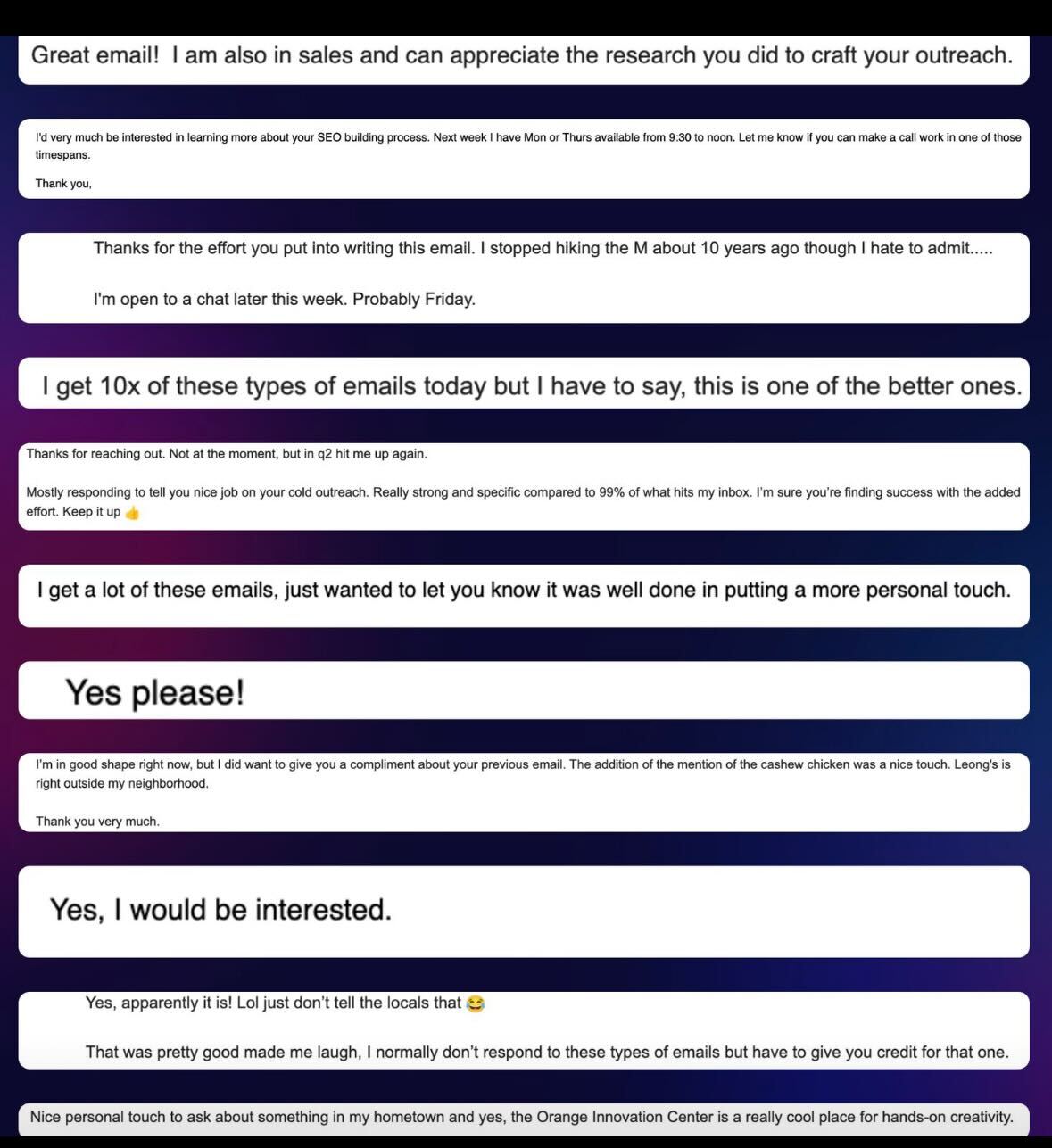 Great email! I am also in sales and can appreciate the research you did to craft your outreach.

I'd very much be interested in learning more about your SEO building process. Next week I have Mon or Thurs available from 9:30 to noon. Let me know if you can make a call work in one of those timespans.

Thank you,

Thanks for the effort you put into writing this email. I stopped hiking the M about 10 years ago though I hate to admit.....

I'm open to a chat later this week. Probably Friday.

I get 10x of these types of emails today but I have to say, this is one of the better ones.

Thanks for reaching out. Not at the moment, but in q2 hit me up again.

Mostly responding to tell you nice job on your cold outreach. Really strong and specific compared to 99% of what hits my inbox. I'm sure you're finding success with the added effort. Keep it up 👍

I get a lot of these emails, just wanted to let you know it was well done in putting a more personal touch.

Yes please!

I'm in good shape right now, but I did want to give you a compliment about your previous email. The addition of the mention of the cashew chicken was a nice touch. Leong's is right outside my neighborhood.

Thank you very much.

Yes, I would be interested.

Yes, apparently it is! Lol just don't tell the locals that 😂

That was pretty good made me laugh, I normally don't respond to these types of emails but have to give you credit for that one.

Nice personal touch to ask about something in my hometown and yes, the Orange Innovation Center is a really cool place for hands-on creativity.